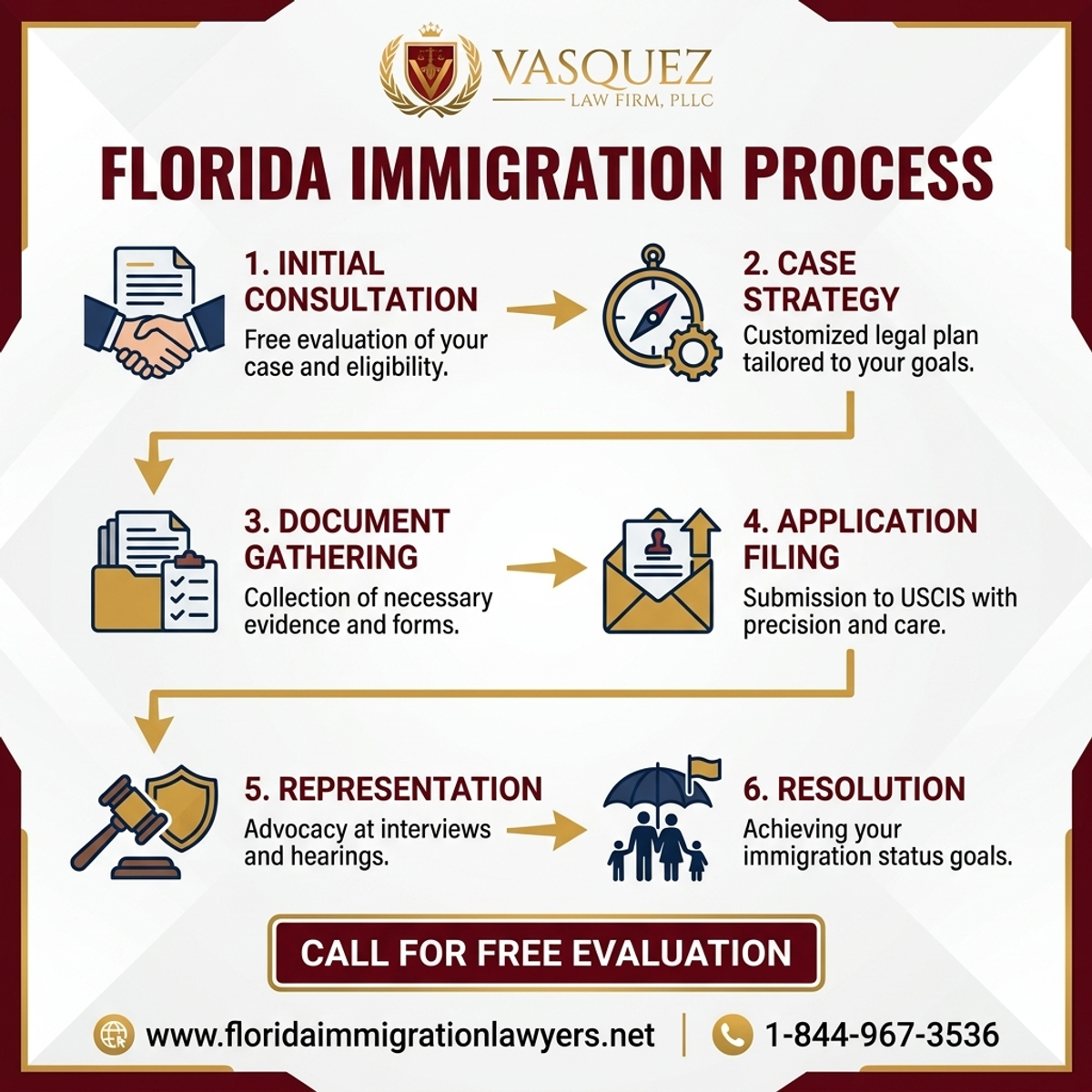 VASQUEZ
LAW FIRM, PLLC

FLORIDA IMMIGRATION PROCESS

1. INITIAL CONSULTATION
Free evaluation of your case and eligibility.

2. CASE STRATEGY
Customized legal plan tailored to your goals.

3. DOCUMENT GATHERING
Collection of necessary evidence and forms.

4. APPLICATION FILING
Submission to USCIS with precision and care.

5. REPRESENTATION
Advocacy at interviews and hearings.

6. RESOLUTION
Achieving your immigration status goals.

CALL FOR FREE EVALUATION

www.floridaimmigrationlawyers.net | 1-844-967-3536